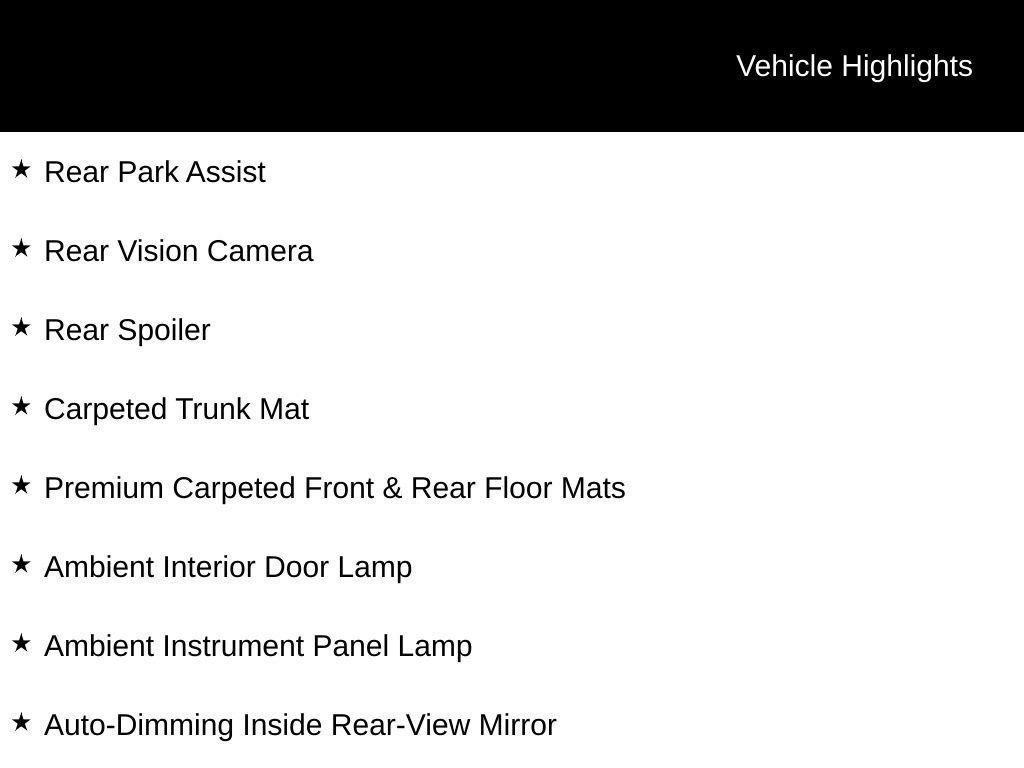 Vehicle Highlights

★ Rear Park Assist

★ Rear Vision Camera

★ Rear Spoiler

★ Carpeted Trunk Mat

★ Premium Carpeted Front & Rear Floor Mats

★ Ambient Interior Door Lamp

★ Ambient Instrument Panel Lamp

★ Auto-Dimming Inside Rear-View Mirror